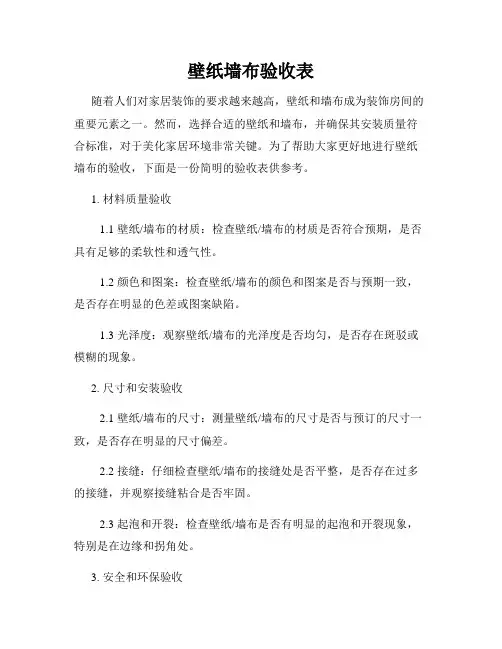 壁纸墙布验收表

随着人们对家居装饰的要求越来越高，壁纸和墙布成为装饰房间的重要元素之一。然而，选择合适的壁纸和墙布，并确保其安装质量符合标准，对于美化家居环境非常关键。为了帮助大家更好地进行壁纸墙布的验收，下面是一份简明的验收表供参考。

1. 材料质量验收

1.1 壁纸/墙布的材质：检查壁纸/墙布的材质是否符合预期，是否具有足够的柔软性和透气性。

1.2 颜色和图案：检查壁纸/墙布的颜色和图案是否与预期一致，是否存在明显的色差或图案缺陷。

1.3 光泽度：观察壁纸/墙布的光泽度是否均匀，是否存在斑驳或模糊的现象。

2. 尺寸和安装验收

2.1 壁纸/墙布的尺寸：测量壁纸/墙布的尺寸是否与预订的尺寸一致，是否存在明显的尺寸偏差。

2.2 接缝：仔细检查壁纸/墙布的接缝处是否平整，是否存在过多的接缝，并观察接缝粘合是否牢固。

2.3 起泡和开裂：检查壁纸/墙布是否有明显的起泡和开裂现象，特别是在边缘和拐角处。

3. 安全和环保验收